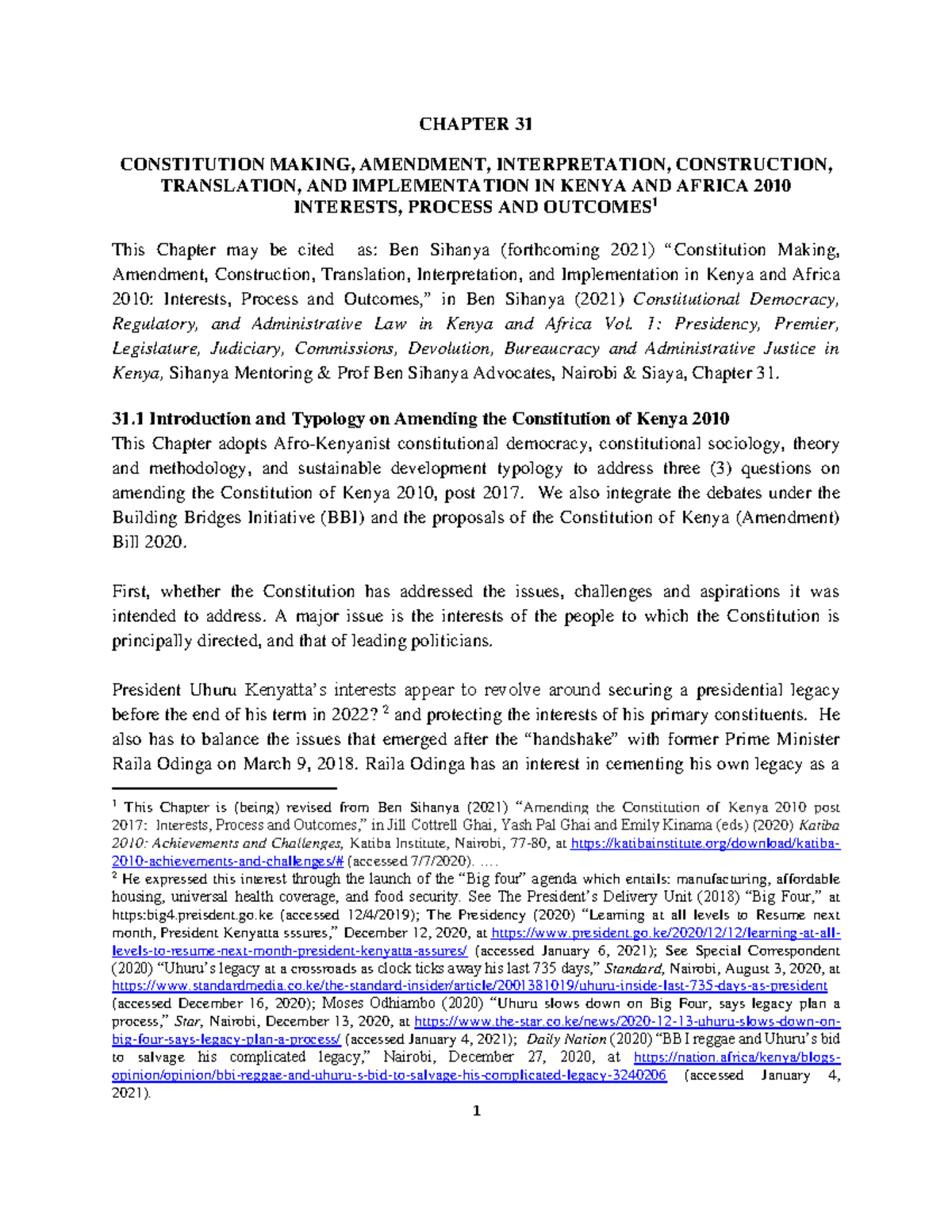 CHAPTER 31

CONSTITUTION MAKING, AMENDMENT, INTERPRETATION, CONSTRUCTION, TRANSLATION, AND IMPLEMENTATION IN KENYA AND AFRICA 2010 INTERESTS, PROCESS AND OUTCOMES$^{1}$

This Chapter may be cited as: Ben Sihanya (forthcoming 2021) "Constitution Making, Amendment, Construction, Translation, Interpretation, and Implementation in Kenya and Africa 2010: Interests, Process and Outcomes," in Ben Sihanya (2021) Constitutional Democracy, Regulatory, and Administrative Law in Kenya and Africa Vol. 1: Presidency, Premier, Legislature, Judiciary, Commissions, Devolution, Bureaucracy and Administrative Justice in Kenya, Sihanya Mentoring & Prof Ben Sihanya Advocates, Nairobi & Siaya, Chapter 31.

31.1 Introduction and Typology on Amending the Constitution of Kenya 2010
This Chapter adopts Afro-Kenyanist constitutional democracy, constitutional sociology, theory and methodology, and sustainable development typology to address three (3) questions on amending the Constitution of Kenya 2010, post 2017. We also integrate the debates under the Building Bridges Initiative (BBI) and the proposals of the Constitution of Kenya (Amendment) Bill 2020.

First, whether the Constitution has addressed the issues, challenges and aspirations it was intended to address. A major issue is the interests of the people to which the Constitution is principally directed, and that of leading politicians.

President Uhuru Kenyatta's interests appear to revolve around securing a presidential legacy before the end of his term in 2022? $^{2}$ and protecting the interests of his primary constituents. He also has to balance the issues that emerged after the "handshake" with former Prime Minister Raila Odinga on March 9, 2018. Raila Odinga has an interest in cementing his own legacy as a

$^{1}$ This Chapter is (being) revised from Ben Sihanya (2021) "Amending the Constitution of Kenya 2010 post 2017: Interests, Process and Outcomes," in Jill Cottrell Ghai, Yash Pal Ghai and Emily Kinama (eds) (2020) Katiba 2010: Achievements and Challenges, Katiba Institute, Nairobi, 77-80, at https://katibainstitute.org/download/katiba-2010-achievements-and-challenges/# (accessed 7/7/2020). ….
$^{2}$ He expressed this interest through the launch of the "Big four" agenda which entails: manufacturing, affordable housing, universal health coverage, and food security. See The President's Delivery Unit (2018) "Big Four," at https:big4.preisdent.go.ke (accessed 12/4/2019); The Presidency (2020) "Learning at all levels to Resume next month, President Kenyatta sssures," December 12, 2020, at https://www.president.go.ke/2020/12/12/learning-at-all-levels-to-resume-next-month-president-kenyatta-assures/ (accessed January 6, 2021); See Special Correspondent (2020) "Uhuru's legacy at a crossroads as clock ticks away his last 735 days," Standard, Nairobi, August 3, 2020, at https://www.standardmedia.co.ke/the-standard-insider/article/2001381019/uhuru-inside-last-735-days-as-president (accessed December 16, 2020); Moses Odhiambo (2020) "Uhuru slows down on Big Four, says legacy plan a process," Star, Nairobi, December 13, 2020, at https://www.the-star.co.ke/news/2020-12-13-uhuru-slows-down-on-big-four-says-legacy-plan-a-process/ (accessed January 4, 2021); Daily Nation (2020) "BBI reggae and Uhuru's bid to salvage his complicated legacy," Nairobi, December 27, 2020, at https://nation.africa/kenya/blogs-opinion/opinion/bbi-reggae-and-uhuru-s-bid-to-salvage-his-complicated-legacy-3240206 (accessed January 4, 2021).

1